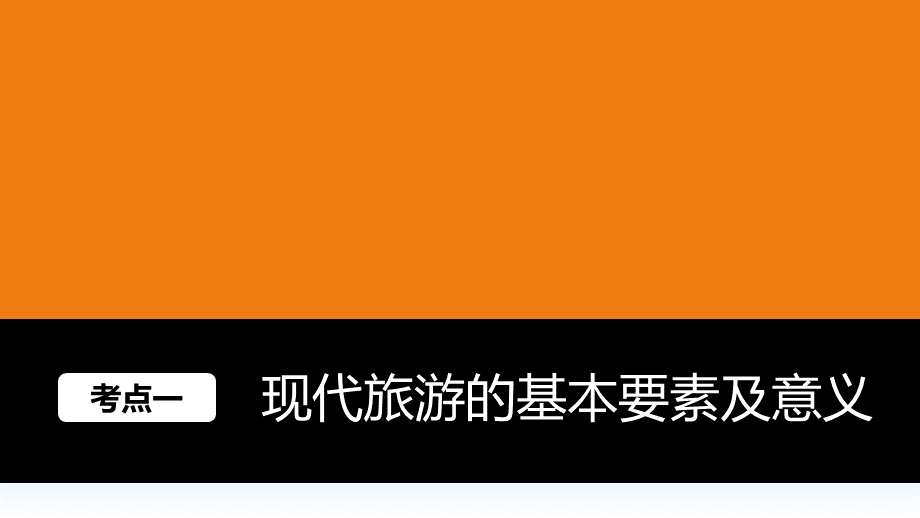 考点一

现代旅游的基本要素及意义